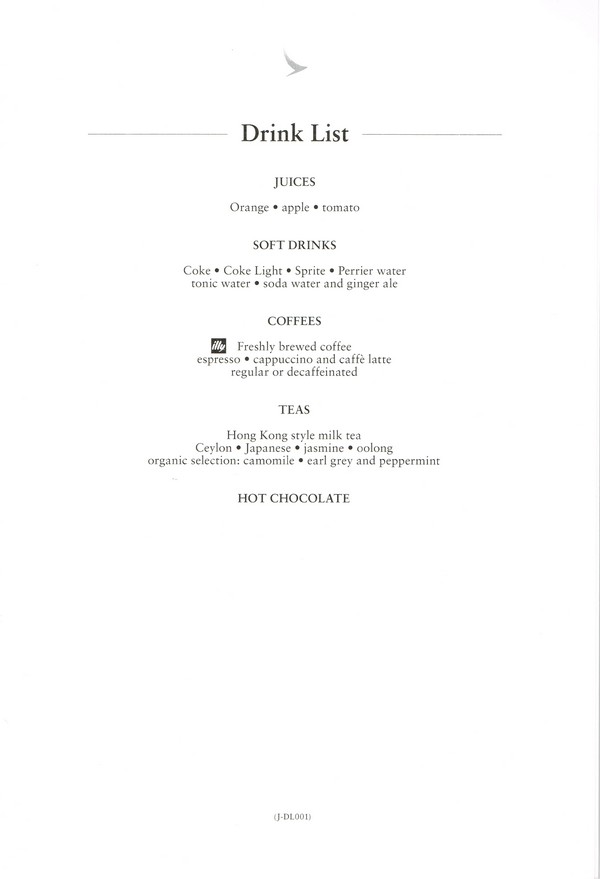 Drink List

JUICES

Orange • apple • tomato

SOFT DRINKS

Coke • Coke Light • Sprite • Perrier water
tonic water • soda water and ginger ale

COFFEES

illy Freshly brewed coffee
espresso • cappuccino and caffè latte
regular or decaffeinated

TEAS

Hong Kong style milk tea
Ceylon • Japanese • jasmine • oolong
organic selection: camomile • earl grey and peppermint

HOT CHOCOLATE

(J-DL001)